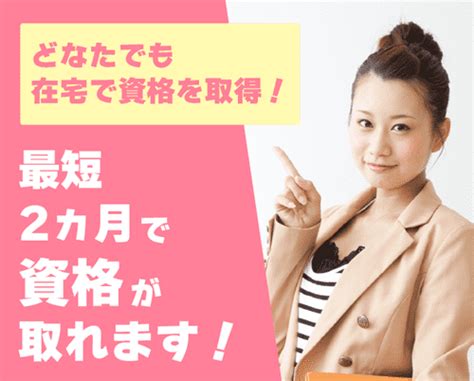 どなたでも
在宅で資格を取得！

最短
2カ月で
資格が
取れます！